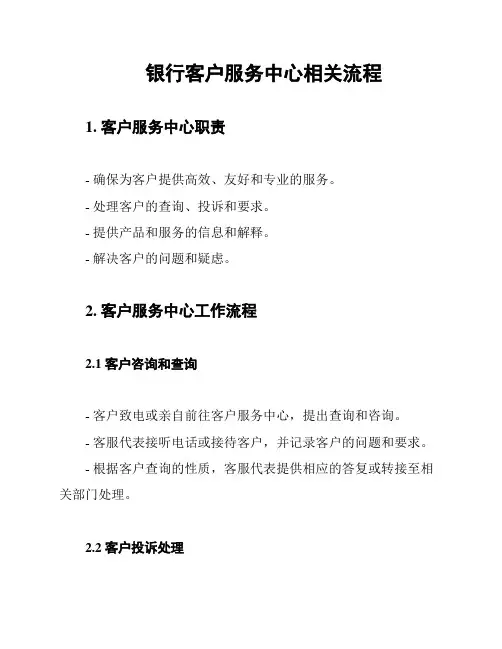 银行客户服务中心相关流程

1. 客户服务中心职责

- 确保为客户提供高效、友好和专业的服务。
- 处理客户的查询、投诉和要求。
- 提供产品和服务的信息和解释。
- 解决客户的问题和疑虑。

2. 客户服务中心工作流程

2.1 客户咨询和查询

- 客户致电或亲自前往客户服务中心，提出查询和咨询。
- 客服代表接听电话或接待客户，并记录客户的问题和要求。
- 根据客户查询的性质，客服代表提供相应的答复或转接至相关部门处理。

2.2 客户投诉处理